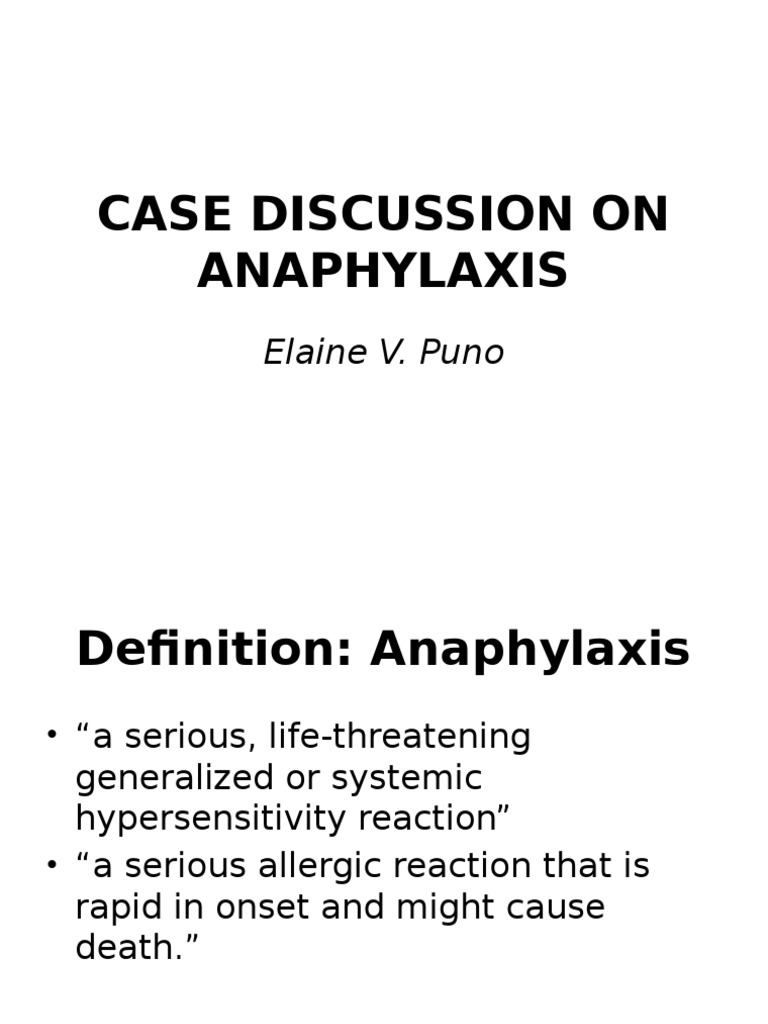 CASE DISCUSSION ON ANAPHYLAXIS

Elaine V. Puno

Definition: Anaphylaxis

• “a serious, life-threatening generalized or systemic hypersensitivity reaction”
• “a serious allergic reaction that is rapid in onset and might cause death.”